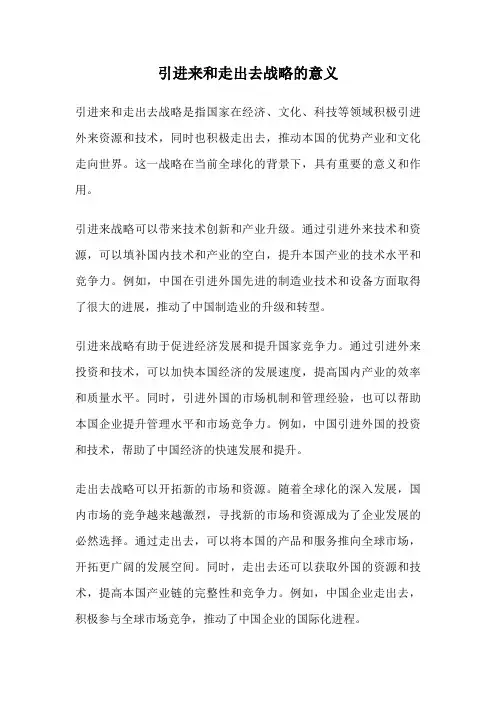 引进来和走出去战略的意义

引进来和走出去战略是指国家在经济、文化、科技等领域积极引进外来资源和技术，同时也积极走出去，推动本国的优势产业和文化走向世界。这一战略在当前全球化的背景下，具有重要的意义和作用。

引进来战略可以带来技术创新和产业升级。通过引进外来技术和资源，可以填补国内技术和产业的空白，提升本国产业的技术水平和竞争力。例如，中国在引进外国先进的制造业技术和设备方面取得了很大的进展，推动了中国制造业的升级和转型。

引进来战略有助于促进经济发展和提升国家竞争力。通过引进外来投资和技术，可以加快本国经济的发展速度，提高国内产业的效率和质量水平。同时，引进外国的市场机制和管理经验，也可以帮助本国企业提升管理水平和市场竞争力。例如，中国引进外国的投资和技术，帮助了中国经济的快速发展和提升。

走出去战略可以开拓新的市场和资源。随着全球化的深入发展，国内市场的竞争越来越激烈，寻找新的市场和资源成为了企业发展的必然选择。通过走出去，可以将本国的产品和服务推向全球市场，开拓更广阔的发展空间。同时，走出去还可以获取外国的资源和技术，提高本国产业链的完整性和竞争力。例如，中国企业走出去，积极参与全球市场竞争，推动了中国企业的国际化进程。